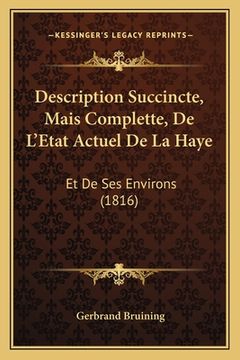 —KESSINGER'S LEGACY REPRINTS—

Description Succincte, Mais Complette, De L'Etat Actuel De La Haye

Et De Ses Environs (1816)

Gerbrand Bruining